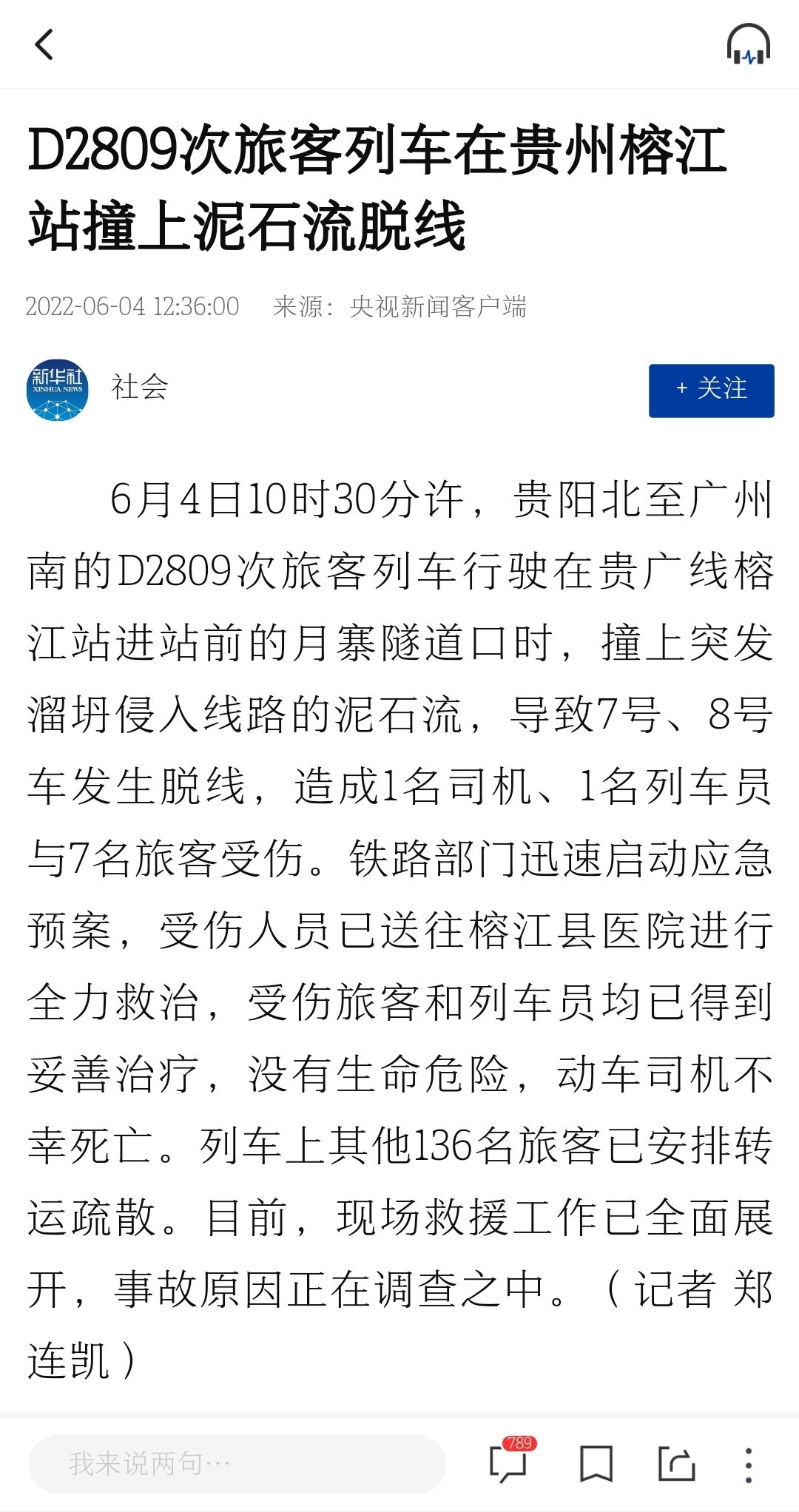 D2809次旅客列车在贵州榕江站撞上泥石流脱线

2022-06-04 12:36:00 来源：央视新闻客户端

新华社 XINHUA NEWS

社会

+ 关注

6月4日10时30分许，贵阳北至广州南的D2809次旅客列车行驶在贵广线榕江站进站前的月寨隧道口时，撞上突发溜坍侵入线路的泥石流，导致7号、8号车发生脱线，造成1名司机、1名列车员与7名旅客受伤。铁路部门迅速启动应急预案，受伤人员已送往榕江县医院进行全力救治，受伤旅客和列车员均已得到妥善治疗，没有生命危险，动车司机不幸死亡。列车上其他136名旅客已安排转运疏散。目前，现场救援工作已全面展开，事故原因正在调查之中。（记者 郑连凯）

我来说两句…

789